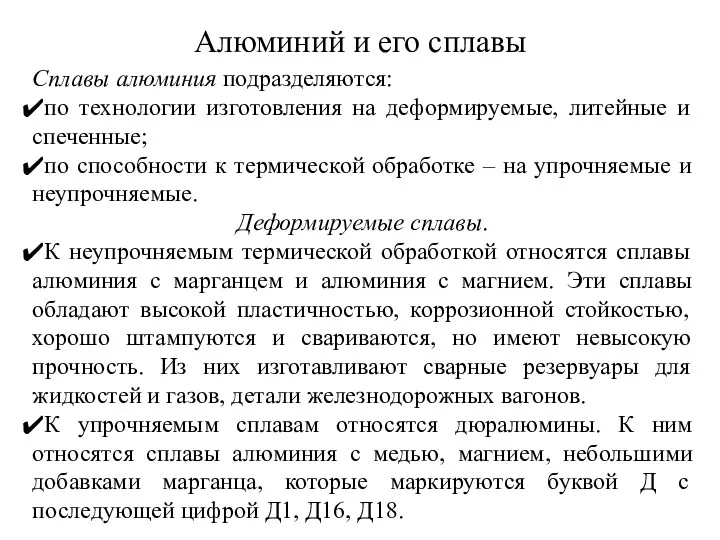 Алюминий и его сплавы

Сплавы алюминия подразделяются:

✔по технологии изготовления на деформируемые, литейные и спеченные;

✔по способности к термической обработке – на упрочняемые и неупрочняемые.

Деформируемые сплавы.

✔К неупрочняемым термической обработкой относятся сплавы алюминия с марганцем и алюминия с магнием. Эти сплавы обладают высокой пластичностью, коррозионной стойкостью, хорошо штампуются и свариваются, но имеют невысокую прочность. Из них изготавливают сварные резервуары для жидкостей и газов, детали железнодорожных вагонов.

✔К упрочняемым сплавам относятся дюралюмины. К ним относятся сплавы алюминия с медью, магнием, небольшими добавками марганца, которые маркируются буквой Д с последующей цифрой Д1, Д16, Д18.